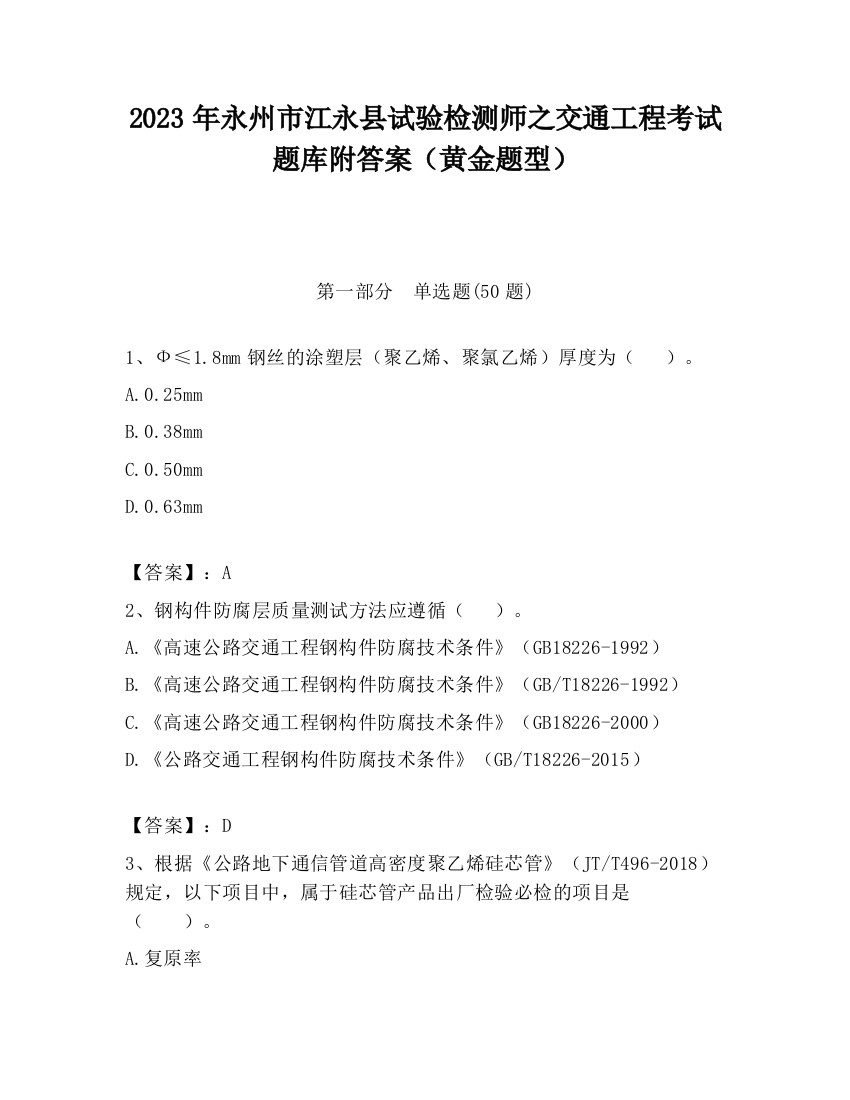 2023 年永州市江永县试验检测师之交通工程考试题库附答案（黄金题型）

第一部分　单选题(50 题)

1、Φ≤1.8mm 钢丝的涂塑层（聚乙烯、聚氯乙烯）厚度为（　　）。

A.0.25mm

B.0.38mm

C.0.50mm

D.0.63mm

【答案】：A

2、钢构件防腐层质量测试方法应遵循（　　）。

A.《高速公路交通工程钢构件防腐技术条件》（GB18226-1992）

B.《高速公路交通工程钢构件防腐技术条件》（GB/T18226-1992）

C.《高速公路交通工程钢构件防腐技术条件》（GB18226-2000）

D.《公路交通工程钢构件防腐技术条件》（GB/T18226-2015）

【答案】：D

3、根据《公路地下通信管道高密度聚乙烯硅芯管》（JT/T496-2018）规定，以下项目中，属于硅芯管产品出厂检验必检的项目是（　　）。

A.复原率